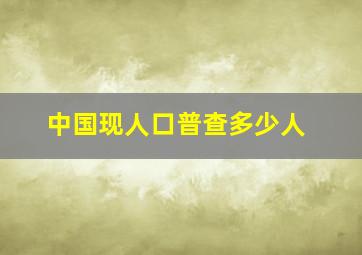 中国现人口普查多少人